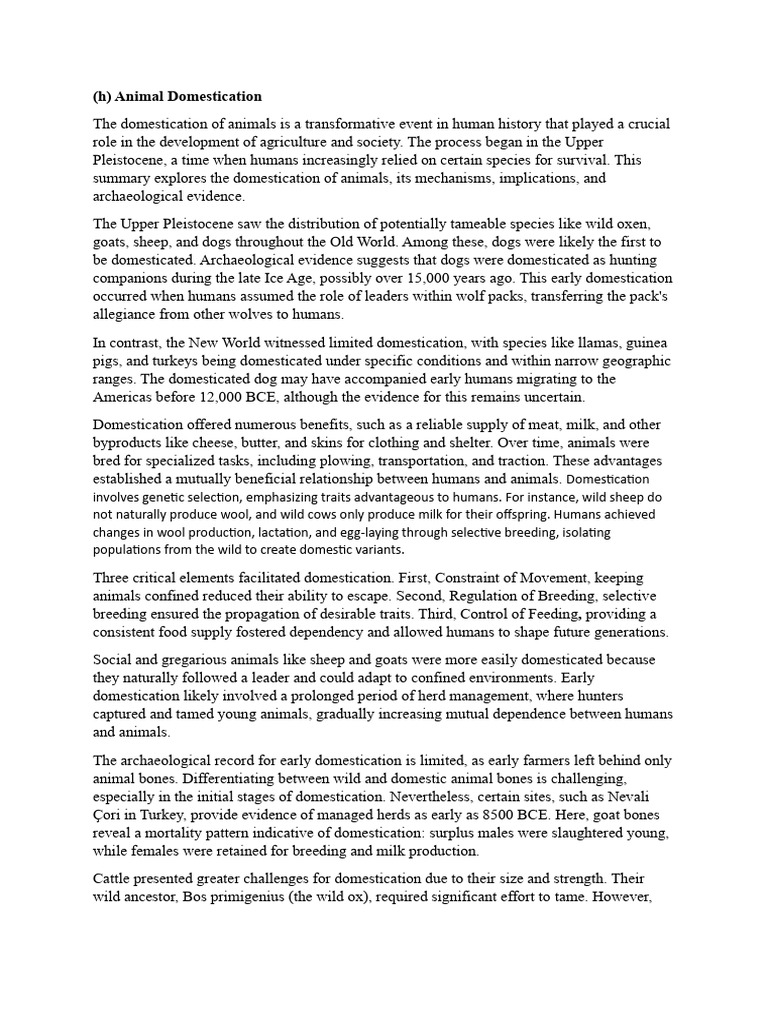 (h) Animal Domestication

The domestication of animals is a transformative event in human history that played a crucial role in the development of agriculture and society. The process began in the Upper Pleistocene, a time when humans increasingly relied on certain species for survival. This summary explores the domestication of animals, its mechanisms, implications, and archaeological evidence.

The Upper Pleistocene saw the distribution of potentially tameable species like wild oxen, goats, sheep, and dogs throughout the Old World. Among these, dogs were likely the first to be domesticated. Archaeological evidence suggests that dogs were domesticated as hunting companions during the late Ice Age, possibly over 15,000 years ago. This early domestication occurred when humans assumed the role of leaders within wolf packs, transferring the pack's allegiance from other wolves to humans.

In contrast, the New World witnessed limited domestication, with species like llamas, guinea pigs, and turkeys being domesticated under specific conditions and within narrow geographic ranges. The domesticated dog may have accompanied early humans migrating to the Americas before 12,000 BCE, although the evidence for this remains uncertain.

Domestication offered numerous benefits, such as a reliable supply of meat, milk, and other byproducts like cheese, butter, and skins for clothing and shelter. Over time, animals were bred for specialized tasks, including plowing, transportation, and traction. These advantages established a mutually beneficial relationship between humans and animals. Domestication involves genetic selection, emphasizing traits advantageous to humans. For instance, wild sheep do not naturally produce wool, and wild cows only produce milk for their offspring. Humans achieved changes in wool production, lactation, and egg-laying through selective breeding, isolating populations from the wild to create domestic variants.

Three critical elements facilitated domestication. First, Constraint of Movement, keeping animals confined reduced their ability to escape. Second, Regulation of Breeding, selective breeding ensured the propagation of desirable traits. Third, Control of Feeding, providing a consistent food supply fostered dependency and allowed humans to shape future generations.

Social and gregarious animals like sheep and goats were more easily domesticated because they naturally followed a leader and could adapt to confined environments. Early domestication likely involved a prolonged period of herd management, where hunters captured and tamed young animals, gradually increasing mutual dependence between humans and animals.

The archaeological record for early domestication is limited, as early farmers left behind only animal bones. Differentiating between wild and domestic animal bones is challenging, especially in the initial stages of domestication. Nevertheless, certain sites, such as Nevali Çori in Turkey, provide evidence of managed herds as early as 8500 BCE. Here, goat bones reveal a mortality pattern indicative of domestication: surplus males were slaughtered young, while females were retained for breeding and milk production.

Cattle presented greater challenges for domestication due to their size and strength. Their wild ancestor, Bos primigenius (the wild ox), required significant effort to tame. However,